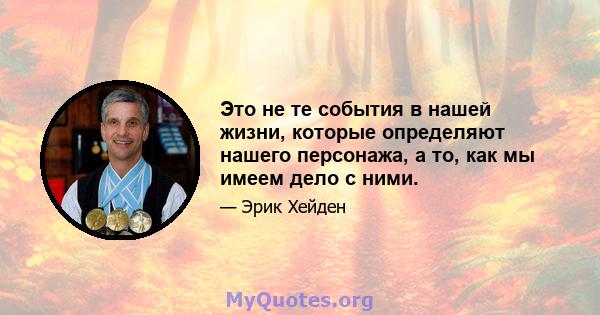 Это не те события в нашей жизни, которые определяют нашего персонажа, а то, как мы имеем дело с ними.

— Эрик Хейден

MyQuotes.org